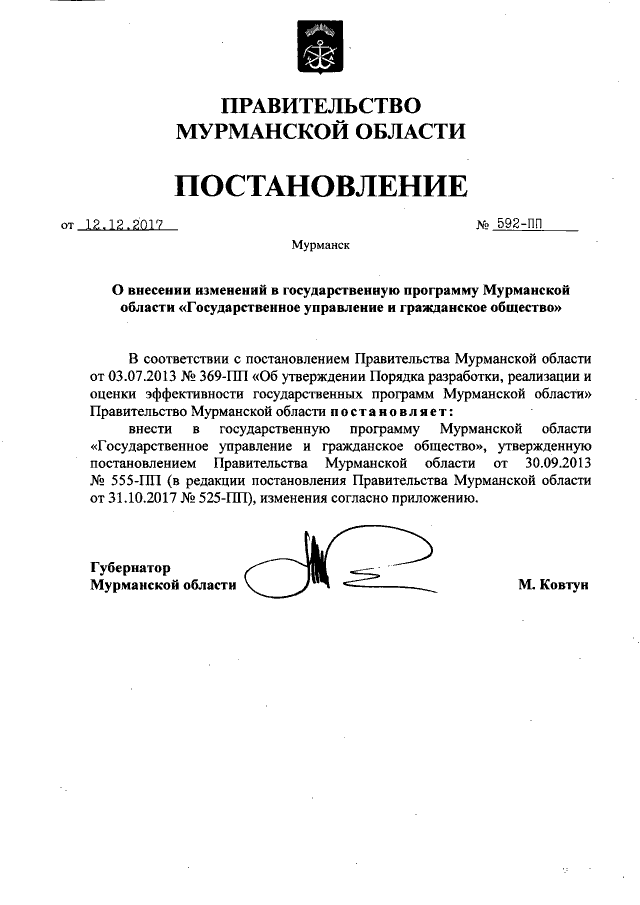 ПРАВИТЕЛЬСТВО
МУРМАНСКОЙ ОБЛАСТИ

ПОСТАНОВЛЕНИЕ

от 12.12.2017 № 592-ПП

Мурманск

О внесении изменений в государственную программу Мурманской области «Государственное управление и гражданское общество»

В соответствии с постановлением Правительства Мурманской области от 03.07.2013 № 369-ПП «Об утверждении Порядка разработки, реализации и оценки эффективности государственных программ Мурманской области» Правительство Мурманской области постановляет:

внести в государственную программу Мурманской области «Государственное управление и гражданское общество», утвержденную постановлением Правительства Мурманской области от 30.09.2013 № 555-ПП (в редакции постановления Правительства Мурманской области от 31.10.2017 № 525-ПП), изменения согласно приложению.

Губернатор
Мурманской области М. Ковтун